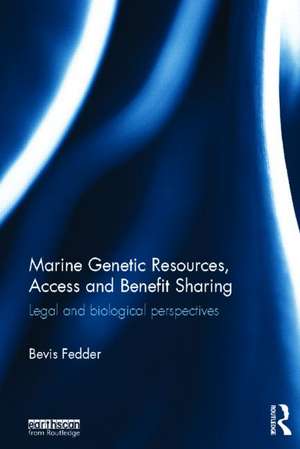 Marine Genetic Resources, Access and Benefit Sharing

Legal and biological perspectives

Bevis Fedder

earthscan
from Routledge

ROUTLEDGE